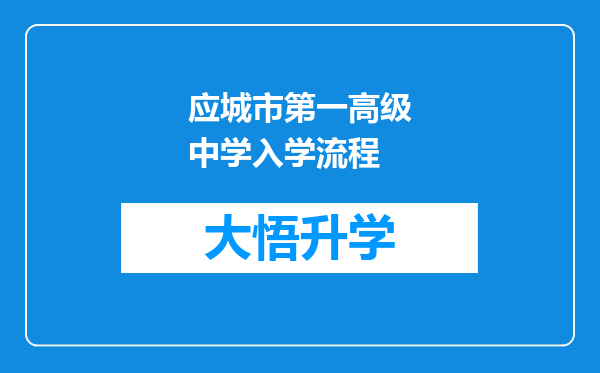 应城市第一高级中学入学流程

大悟升学